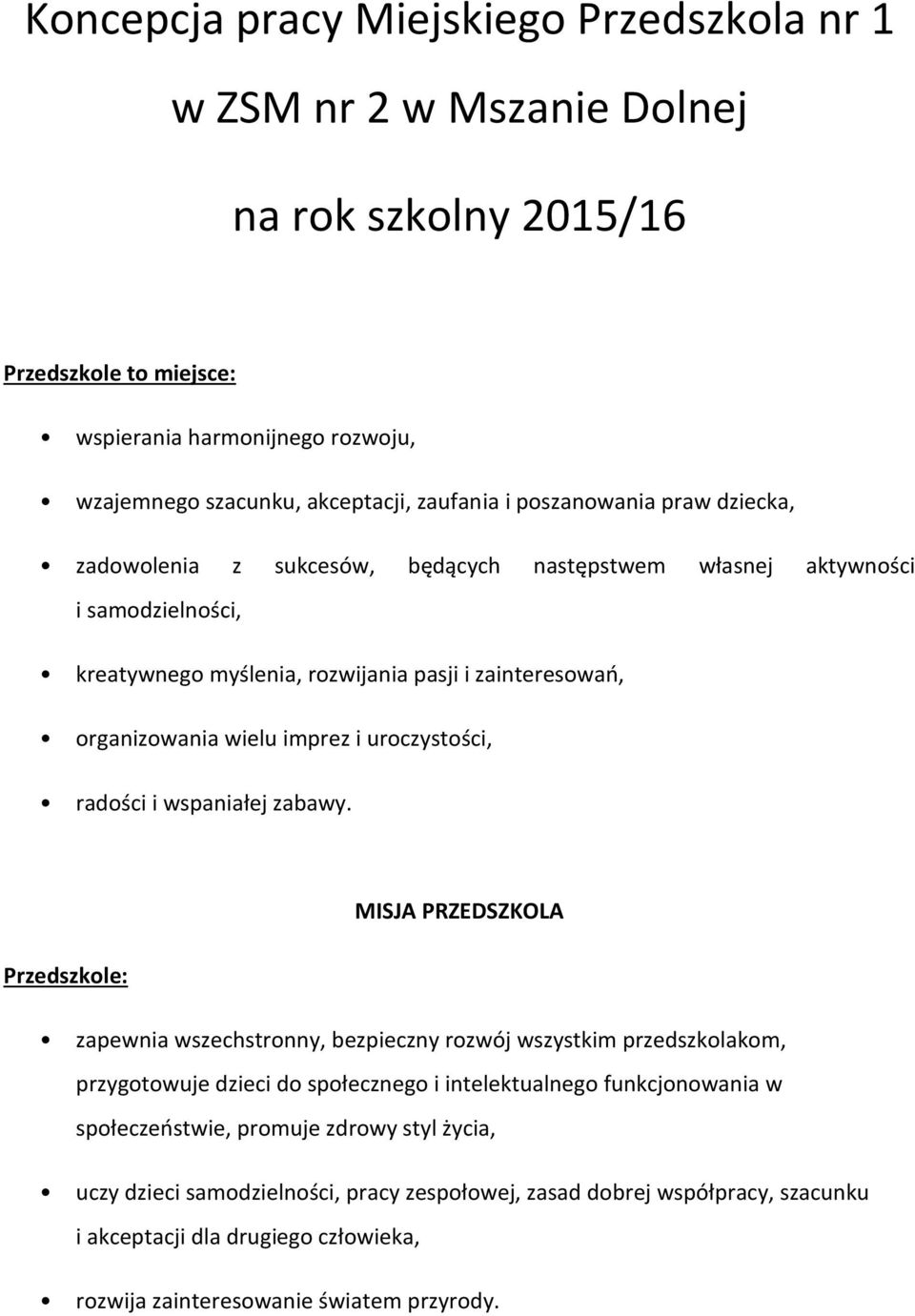 Koncepcja pracy Miejskiego Przedszkola nr 1

w ZSM nr 2 w Mszanie Dolnej

na rok szkolny 2015/16

Przedszkole to miejsce:

• wspierania harmonijnego rozwoju,

• wzajemnego szacunku, akceptacji, zaufania i poszanowania praw dziecka,

• zadowolenia z sukcesów, będących następstwem własnej aktywności i samodzielności,

• kreatywnego myślenia, rozwijania pasji i zainteresowań,

• organizowania wielu imprez i uroczystości,

• radości i wspaniałej zabawy.

MISJA PRZEDSZKOLA

Przedszkole:

• zapewnia wszechstronny, bezpieczny rozwój wszystkim przedszkolakom, przygotowuje dzieci do społecznego i intelektualnego funkcjonowania w społeczeństwie, promuje zdrowy styl życia,

• uczy dzieci samodzielności, pracy zespołowej, zasad dobrej współpracy, szacunku i akceptacji dla drugiego człowieka,

• rozwija zainteresowanie światem przyrody.